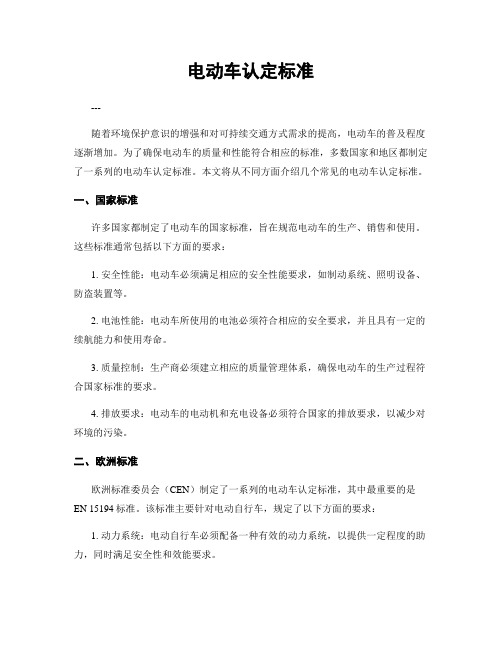 电动车认定标准

---

随着环境保护意识的增强和对可持续交通方式需求的提高，电动车的普及程度逐渐增加。为了确保电动车的质量和性能符合相应的标准，多数国家和地区都制定了一系列的电动车认定标准。本文将从不同方面介绍几个常见的电动车认定标准。

一、国家标准

许多国家都制定了电动车的国家标准，旨在规范电动车的生产、销售和使用。这些标准通常包括以下方面的要求：

1. 安全性能：电动车必须满足相应的安全性能要求，如制动系统、照明设备、防盗装置等。

2. 电池性能：电动车所使用的电池必须符合相应的安全要求，并且具有一定的续航能力和使用寿命。

3. 质量控制：生产商必须建立相应的质量管理体系，确保电动车的生产过程符合国家标准的要求。

4. 排放要求：电动车的电动机和充电设备必须符合国家的排放要求，以减少对环境的污染。

二、欧洲标准

欧洲标准委员会（CEN）制定了一系列的电动车认定标准，其中最重要的是 EN 15194 标准。该标准主要针对电动自行车，规定了以下方面的要求：

1. 动力系统：电动自行车必须配备一种有效的动力系统，以提供一定程度的助力，同时满足安全性和效能要求。